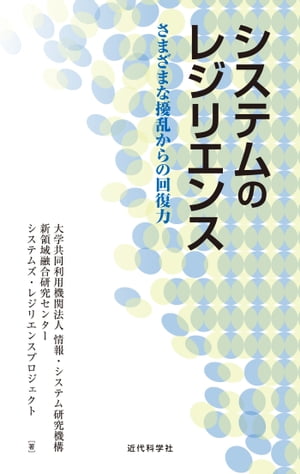 システムのレジリエンス

さまざまな擾乱からの回復力

大学共同利用機関法人 情報・システム研究機構
新領域融合研究センター
システムズ・レジリエンスプロジェクト
［著］

近代科学社